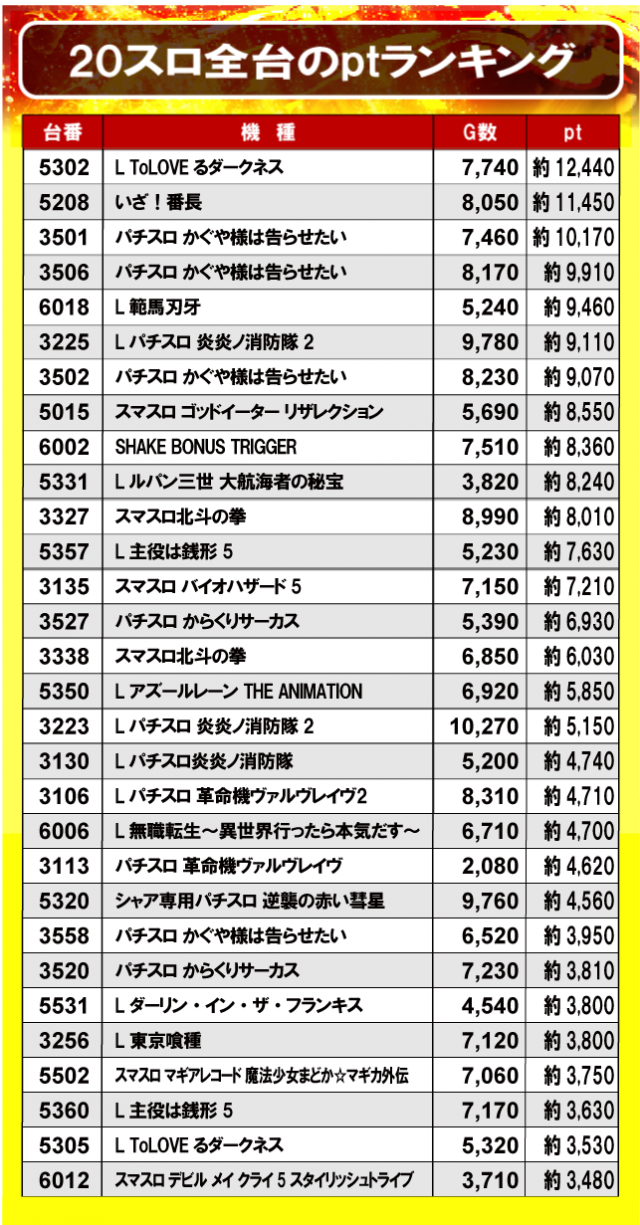 20スロ全台のptランキング

| 台番 | 機 種 | G数 | pt |
|---|---|---|---|
| 5302 | L ToLOVE るダークネス | 7,740 | 約 12,440 |
| 5208 | いざ！番長 | 8,050 | 約 11,450 |
| 3501 | パチスロ かぐや様は告らせたい | 7,460 | 約 10,170 |
| 3506 | パチスロ かぐや様は告らせたい | 8,170 | 約 9,910 |
| 6018 | L 範馬刃牙 | 5,240 | 約 9,460 |
| 3225 | L パチスロ 炎炎ノ消防隊 2 | 9,780 | 約 9,110 |
| 3502 | パチスロ かぐや様は告らせたい | 8,230 | 約 9,070 |
| 5015 | スマスロ ゴッドイーター リザレクション | 5,690 | 約 8,550 |
| 6002 | SHAKE BONUS TRIGGER | 7,510 | 約 8,360 |
| 5331 | L ルパン三世 大航海者の秘宝 | 3,820 | 約 8,240 |
| 3327 | スマスロ北斗の拳 | 8,990 | 約 8,010 |
| 5357 | L 主役は銭形 5 | 5,230 | 約 7,630 |
| 3135 | スマスロ バイオハザード 5 | 7,150 | 約 7,210 |
| 3527 | パチスロ からくりサーカス | 5,390 | 約 6,930 |
| 3338 | スマスロ北斗の拳 | 6,850 | 約 6,030 |
| 5350 | L アズールレーン THE ANIMATION | 6,920 | 約 5,850 |
| 3223 | L パチスロ 炎炎ノ消防隊 2 | 10,270 | 約 5,150 |
| 3130 | L パチスロ炎炎ノ消防隊 | 5,200 | 約 4,740 |
| 3106 | L パチスロ 革命機ヴァルヴレイヴ2 | 8,310 | 約 4,710 |
| 6006 | L 無職転生～異世界行ったら本気だす～ | 6,710 | 約 4,700 |
| 3113 | パチスロ 革命機ヴァルヴレイヴ | 2,080 | 約 4,620 |
| 5320 | シャア専用パチスロ 逆襲の赤い彗星 | 9,760 | 約 4,560 |
| 3558 | パチスロ かぐや様は告らせたい | 6,520 | 約 3,950 |
| 3520 | パチスロ からくりサーカス | 7,230 | 約 3,810 |
| 5531 | L ダーリン・イン・ザ・フランキス | 4,540 | 約 3,800 |
| 3256 | L 東京喰種 | 7,120 | 約 3,800 |
| 5502 | スマスロ マギアレコード 魔法少女まどか☆マギカ外伝 | 7,060 | 約 3,750 |
| 5360 | L 主役は銭形 5 | 7,170 | 約 3,630 |
| 5305 | L ToLOVE るダークネス | 5,320 | 約 3,530 |
| 6012 | スマスロ デビル メイ クライ 5 スタイリッシュトライブ | 3,710 | 約 3,480 |